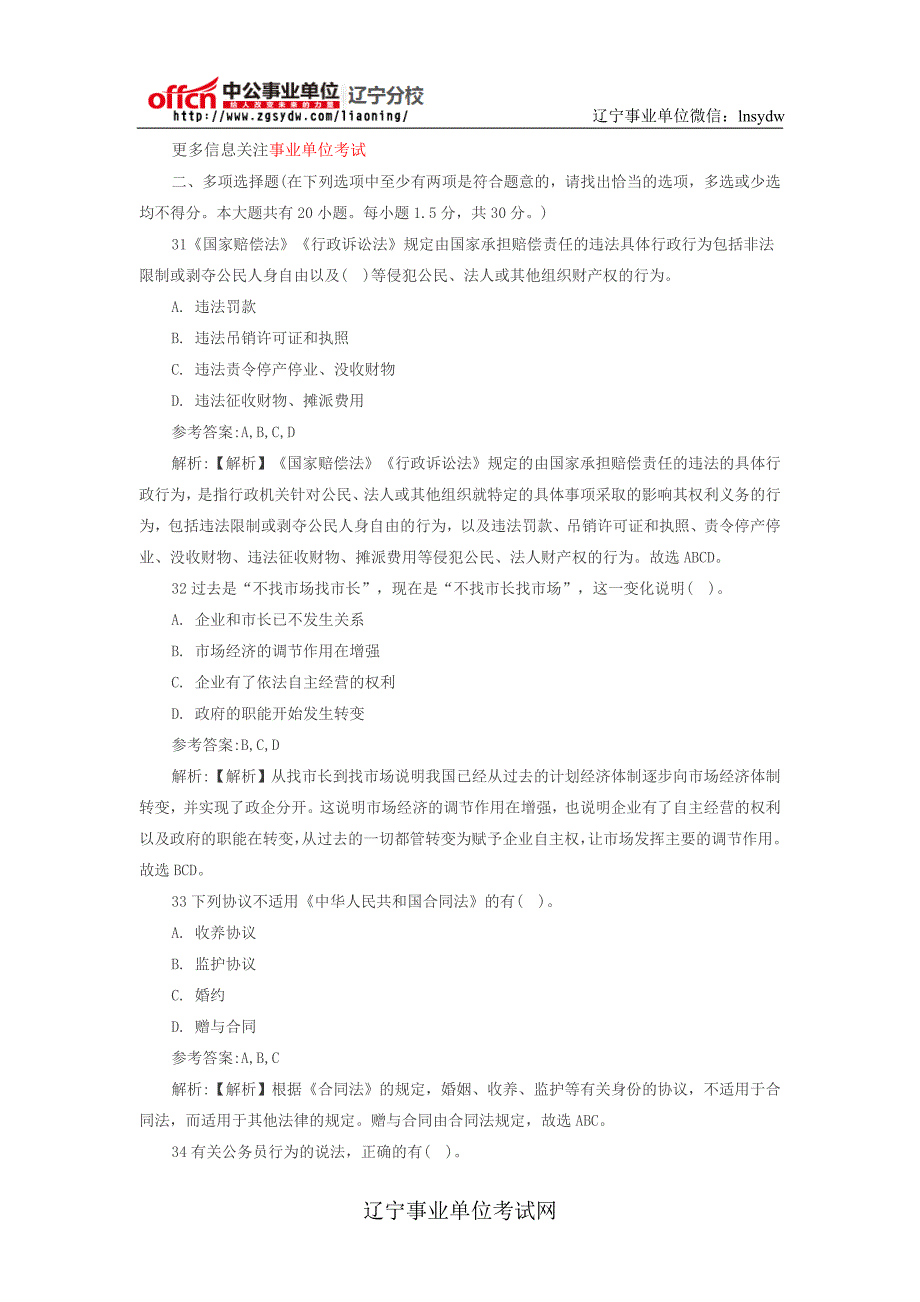 offcn 中公事业单位 辽宁分校
给人改变未来的力量
http://www.zgsydw.com/liaoning/
辽宁事业单位微信：lnsydw

更多信息关注事业单位考试

二、多项选择题(在下列选项中至少有两项是符合题意的，请找出恰当的选项，多选或少选均不得分。本大题共有 20 小题。每小题 1.5 分，共 30 分。)

31《国家赔偿法》《行政诉讼法》规定由国家承担赔偿责任的违法具体行政行为包括非法限制或剥夺公民人身自由以及(   )等侵犯公民、法人或其他组织财产权的行为。

A. 违法罚款

B. 违法吊销许可证和执照

C. 违法责令停产停业、没收财物

D. 违法征收财物、摊派费用

参考答案:A,B,C,D

解析:【解析】《国家赔偿法》《行政诉讼法》规定的由国家承担赔偿责任的违法的具体行政行为，是指行政机关针对公民、法人或其他组织就特定的具体事项采取的影响其权利义务的行为，包括违法限制或剥夺公民人身自由的行为，以及违法罚款、吊销许可证和执照、责令停产停业、没收财物、违法征收财物、摊派费用等侵犯公民、法人财产权的行为。故选 ABCD。

32 过去是“不找市场找市长”，现在是“不找市长找市场”，这一变化说明(   )。

A. 企业和市长已不发生关系

B. 市场经济的调节作用在增强

C. 企业有了依法自主经营的权利

D. 政府的职能开始发生转变

参考答案:B,C,D

解析:【解析】从找市长到找市场说明我国已经从过去的计划经济体制逐步向市场经济体制转变，并实现了政企分开。这说明市场经济的调节作用在增强，也说明企业有了自主经营的权利以及政府的职能在转变，从过去的一切都管转变为赋予企业自主权，让市场发挥主要的调节作用。故选 BCD。

33 下列协议不适用《中华人民共和国合同法》的有(   )。

A. 收养协议

B. 监护协议

C. 婚约

D. 赠与合同

参考答案:A,B,C

解析:【解析】根据《合同法》的规定，婚姻、收养、监护等有关身份的协议，不适用于合同法，而适用于其他法律的规定。赠与合同由合同法规定，故选 ABC。

34 有关公务员行为的说法，正确的有(   )。

辽宁事业单位考试网